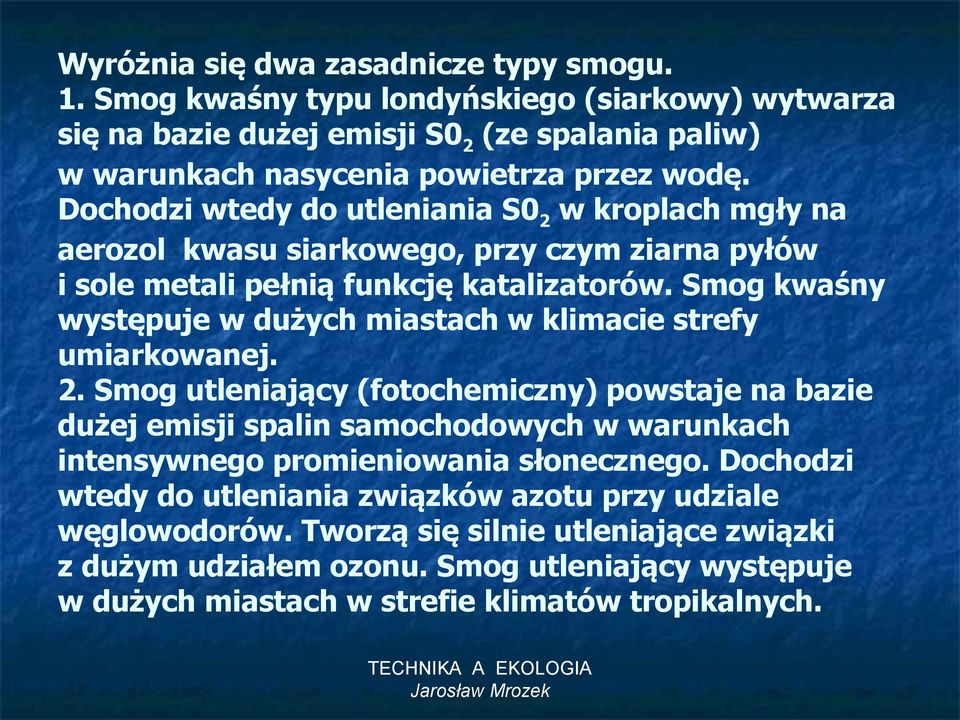 Wyróżnia się dwa zasadnicze typy smogu.
1. Smog kwaśny typu londyńskiego (siarkowy) wytwarza się na bazie dużej emisji $S0_2$ (ze spalania paliw) w warunkach nasycenia powietrza przez wodę. Dochodzi wtedy do utleniania $S0_2$ w kroplach mgły na aerozol kwasu siarkowego, przy czym ziarna pyłów i sole metali pełnią funkcję katalizatorów. Smog kwaśny występuje w dużych miastach w klimacie strefy umiarkowanej.
2. Smog utleniający (fotochemiczny) powstaje na bazie dużej emisji spalin samochodowych w warunkach intensywnego promieniowania słonecznego. Dochodzi wtedy do utleniania związków azotu przy udziale węglowodorów. Tworzą się silnie utleniające związki z dużym udziałem ozonu. Smog utleniający występuje w dużych miastach w strefie klimatów tropikalnych.

TECHNIKA A EKOLOGIA
Jarosław Mrozek